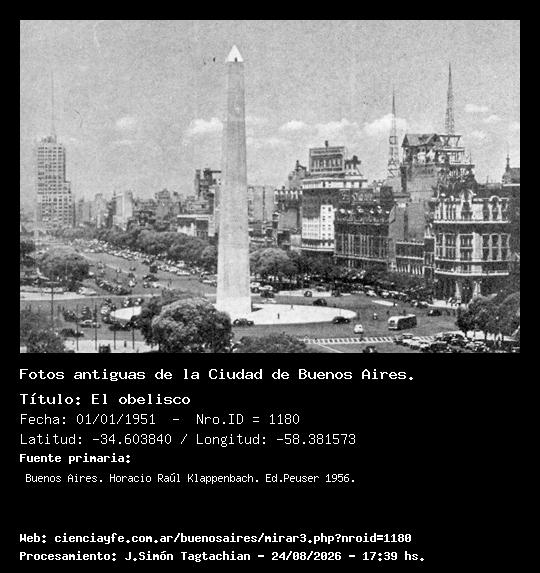 Fotos antiguas de la Ciudad de Buenos Aires.

Título: El obelisco

Fecha: 01/01/1951 - Nro.ID = 1180

Latitud: -34.603840 / Longitud: -58.381573

Fuente primaria:

Buenos Aires. Horacio Raúl Klappenbach. Ed.Peuser 1956.

Web: cienciayfe.com.ar/buenosaires/mirar3.php?nroid=1180

Procesamiento: J.Simón Tagtachian - 24/08/2026 - 17:39 hs.